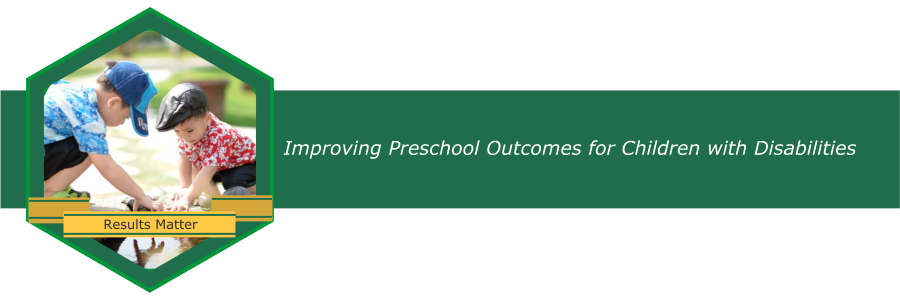 Results Matter

Improving Preschool Outcomes for Children with Disabilities